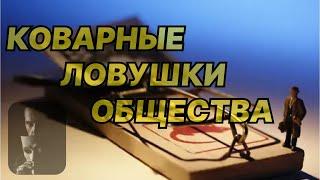 КОВАРНЫЕ
ЛОВУШКИ
ОБЩЕСТВА